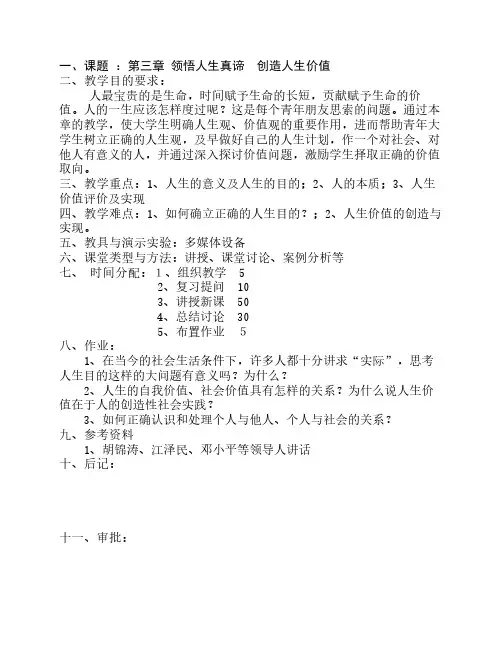 一、课题 ：第三章 领悟人生真谛　创造人生价值
二、教学目的要求：

人最宝贵的是生命，时间赋予生命的长短，贡献赋予生命的价值。人的一生应该怎样度过呢？这是每个青年朋友思索的问题。通过本章的教学，使大学生明确人生观、价值观的重要作用，进而帮助青年大学生树立正确的人生观，及早做好自己的人生计划，作一个对社会、对他人有意义的人，并通过深入探讨价值问题，激励学生择取正确的价值取向。

三、教学重点：1、人生的意义及人生的目的；2、人的本质；3、人生价值评价及实现
四、教学难点：1、如何确立正确的人生目的？；2、人生价值的创造与实现。
五、教具与演示实验：多媒体设备
六、课堂类型与方法：讲授、课堂讨论、案例分析等
七、　时间分配：1、组织教学　5
2、复习提问　10
3、讲授新课　50
4、总结讨论　30
5、布置作业　5
八、作业：

1、在当今的社会生活条件下，许多人都十分讲求“实际”，思考人生目的这样的大问题有意义吗？为什么？

2、人生的自我价值、社会价值具有怎样的关系？为什么说人生价值在于人的创造性社会实践？

3、如何正确认识和处理个人与他人、个人与社会的关系？

九、参考资料

1、胡锦涛、江泽民、邓小平等领导人讲话

十、后记：

十一、审批：